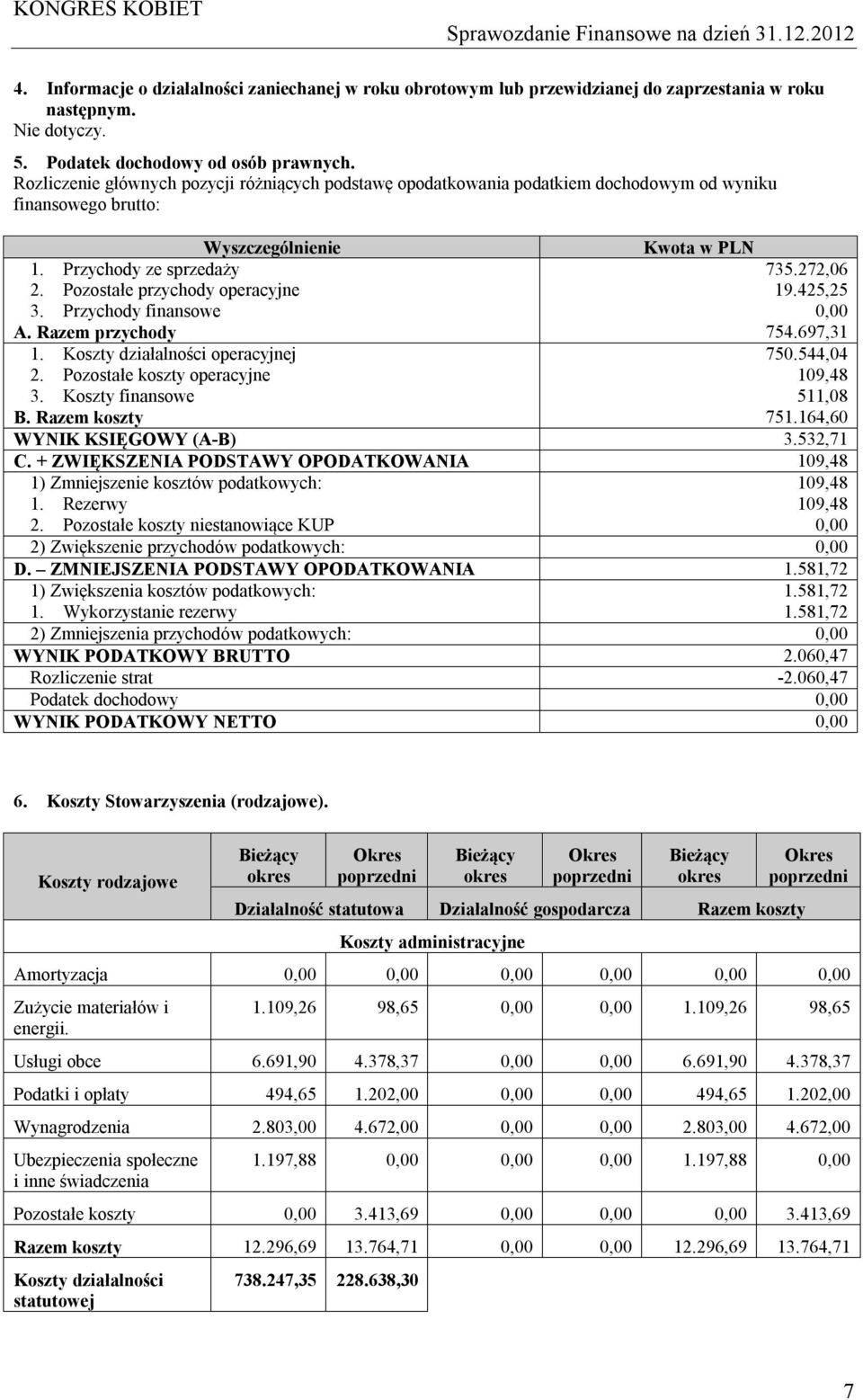 KONGRES KOBIET
Sprawozdanie Finansowe na dzień 31.12.2012

4. Informacje o działalności zaniechanej w roku obrotowym lub przewidzianej do zaprzestania w roku następnym.
Nie dotyczy.

5. Podatek dochodowy od osób prawnych.
Rozliczenie głównych pozycji różniących podstawę opodatkowania podatkiem dochodowym od wyniku finansowego brutto:

| Wyszczególnienie | Kwota w PLN |
|---|---|
| 1. Przychody ze sprzedaży | 735.272,06 |
| 2. Pozostałe przychody operacyjne | 19.425,25 |
| 3. Przychody finansowe | 0,00 |
| A. Razem przychody | 754.697,31 |
| 1. Koszty działalności operacyjnej | 750.544,04 |
| 2. Pozostałe koszty operacyjne | 109,48 |
| 3. Koszty finansowe | 511,08 |
| B. Razem koszty | 751.164,60 |
| WYNIK KSIĘGOWY (A-B) | 3.532,71 |
| C. + ZWIĘKSZENIA PODSTAWY OPODATKOWANIA | 109,48 |
| 1) Zmniejszenie kosztów podatkowych: | 109,48 |
| 1. Rezerwy | 109,48 |
| 2. Pozostałe koszty niestanowiące KUP | 0,00 |
| 2) Zwiększenie przychodów podatkowych: | 0,00 |
| D. – ZMNIEJSZENIA PODSTAWY OPODATKOWANIA | 1.581,72 |
| 1) Zwiększenia kosztów podatkowych: | 1.581,72 |
| 1. Wykorzystanie rezerwy | 1.581,72 |
| 2) Zmniejszenia przychodów podatkowych: | 0,00 |
| WYNIK PODATKOWY BRUTTO | 2.060,47 |
| Rozliczenie strat | -2.060,47 |
| Podatek dochodowy | 0,00 |
| WYNIK PODATKOWY NETTO | 0,00 |

6. Koszty Stowarzyszenia (rodzajowe).

| Koszty rodzajowe | Bieżący okres | Okres poprzedni | Bieżący okres | Okres poprzedni | Bieżący okres | Okres poprzedni |
|---|---|---|---|---|---|---|
| | Działalność statutowa | | Działalność gospodarcza | | Razem koszty | |
| | Koszty administracyjne | | | | | |
| Amortyzacja | 0,00 | 0,00 | 0,00 | 0,00 | 0,00 | 0,00 |
| Zużycie materiałów i energii. | 1.109,26 | 98,65 | 0,00 | 0,00 | 1.109,26 | 98,65 |
| Usługi obce | 6.691,90 | 4.378,37 | 0,00 | 0,00 | 6.691,90 | 4.378,37 |
| Podatki i opłaty | 494,65 | 1.202,00 | 0,00 | 0,00 | 494,65 | 1.202,00 |
| Wynagrodzenia | 2.803,00 | 4.672,00 | 0,00 | 0,00 | 2.803,00 | 4.672,00 |
| Ubezpieczenia społeczne i inne świadczenia | 1.197,88 | 0,00 | 0,00 | 0,00 | 1.197,88 | 0,00 |
| Pozostałe koszty | 0,00 | 3.413,69 | 0,00 | 0,00 | 0,00 | 3.413,69 |
| Razem koszty | 12.296,69 | 13.764,71 | 0,00 | 0,00 | 12.296,69 | 13.764,71 |
| Koszty działalności statutowej | 738.247,35 | 228.638,30 | | | | |

7